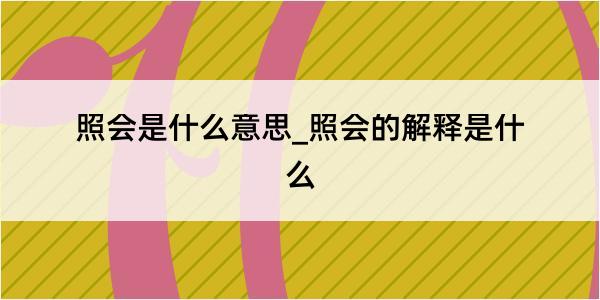 照会是什么意思_照会的解释是什么